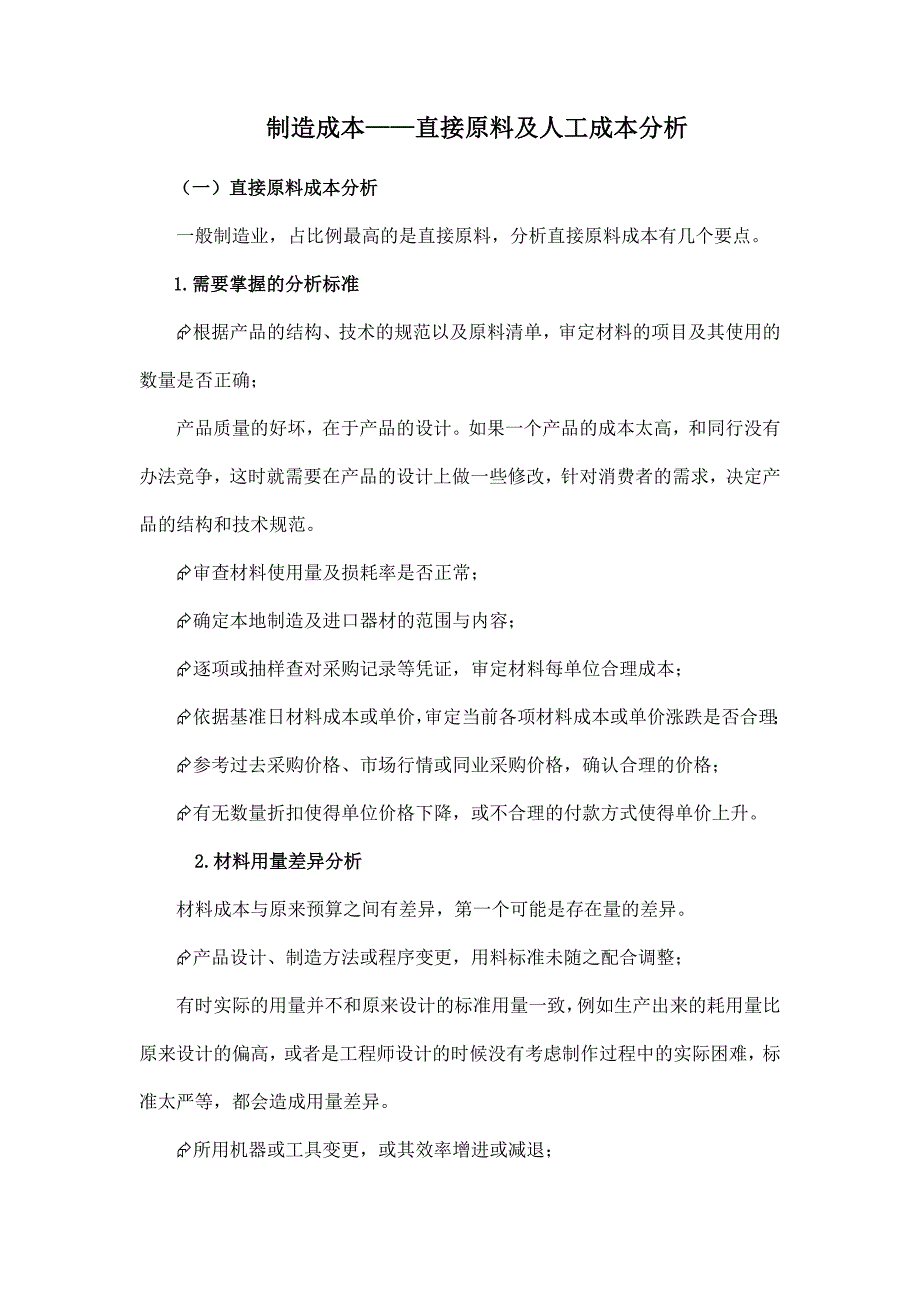 制造成本——直接原料及人工成本分析

（一）直接原料成本分析

一般制造业，占比例最高的是直接原料，分析直接原料成本有几个要点。

1.需要掌握的分析标准

根据产品的结构、技术的规范以及原料清单，审定材料的项目及其使用的数量是否正确；

产品质量的好坏，在于产品的设计。如果一个产品的成本太高，和同行没有办法竞争，这时就需要在产品的设计上做一些修改，针对消费者的需求，决定产品的结构和技术规范。

审查材料使用量及损耗率是否正常；

确定本地制造及进口器材的范围与内容；

逐项或抽样查对采购记录等凭证，审定材料每单位合理成本；

依据基准日材料成本或单价，审定当前各项材料成本或单价涨跌是否合理；

参考过去采购价格、市场行情或同业采购价格，确认合理的价格；

有无数量折扣使得单位价格下降，或不合理的付款方式使得单价上升。

2.材料用量差异分析

材料成本与原来预算之间有差异，第一个可能是存在量的差异。

产品设计、制造方法或程序变更，用料标准未随之配合调整；

有时实际的用量并不和原来设计的标准用量一致，例如生产出来的耗用量比原来设计的偏高，或者是工程师设计的时候没有考虑制作过程中的实际困难，标准太严等，都会造成用量差异。

所用机器或工具变更，或其效率增进或减退；